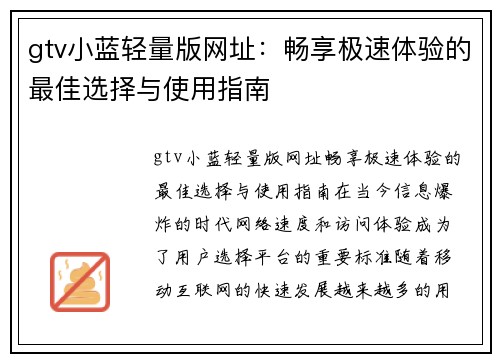 gtv小蓝轻量版网址：畅享极速体验的最佳选择与使用指南

gtv小蓝轻量版网址畅享极速体验的最佳选择与使用指南在当今信息爆炸的时代网络速度和访问体验成为了用户选择平台的重要标准随着移动互联网的快速发展越来越多的用